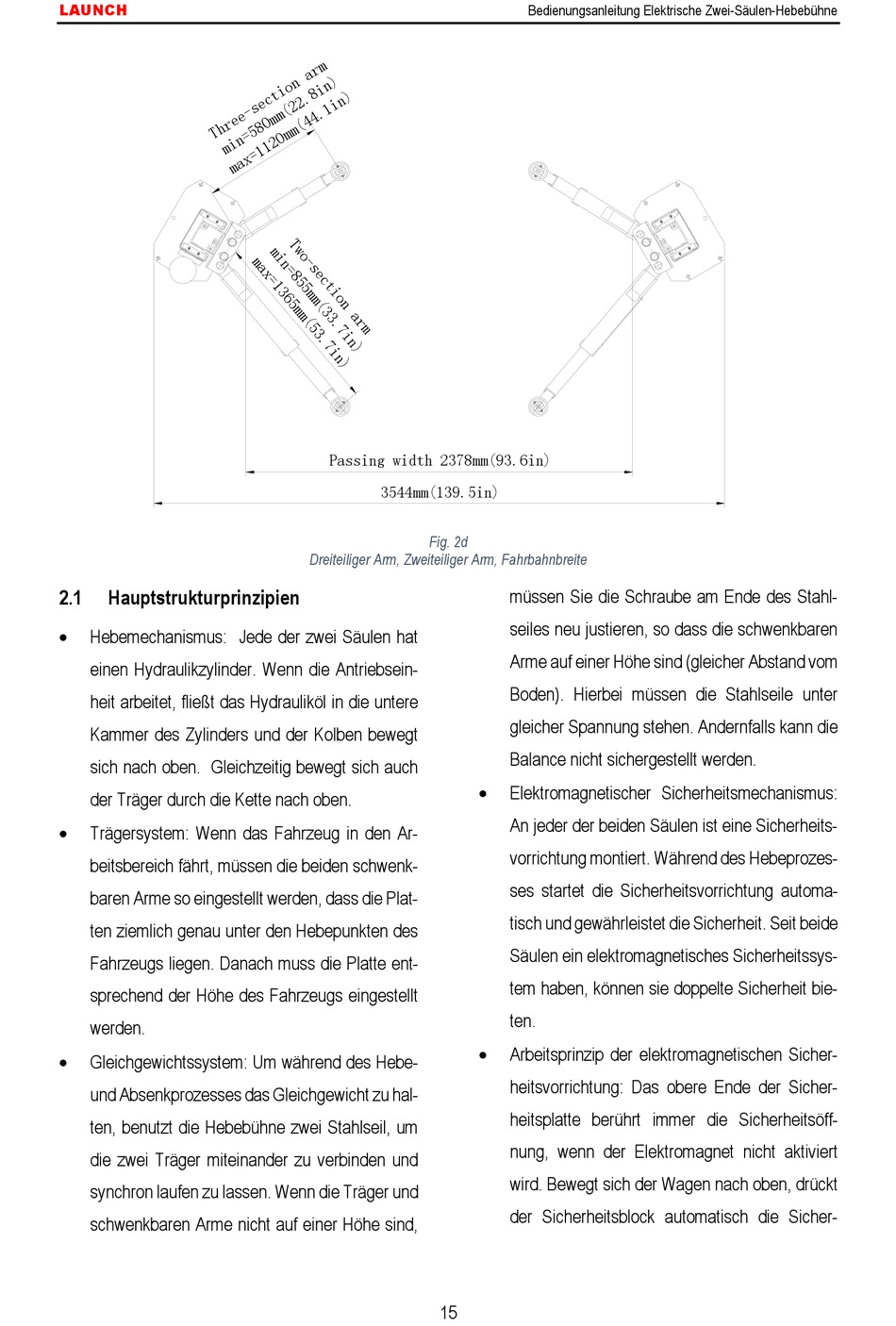 LAUNCH

Bedienungsanleitung Elektrische Zwei-Säulen-Hebebühne

Three-section arm
min=580mm(22.8in)
max=1120mm(44.1in)

Two-section arm
min=855mm(33.7in)
max=1365mm(53.7in)

Passing width 2378mm(93.6in)

3544mm(139.5in)

Fig. 2d
Dreiteiliger Arm, Zweiteiliger Arm, Fahrbahnbreite

2.1 Hauptstrukturprinzipien

• Hebemechanismus: Jede der zwei Säulen hat einen Hydraulikzylinder. Wenn die Antriebseinheit arbeitet, fließt das Hydrauliköl in die untere Kammer des Zylinders und der Kolben bewegt sich nach oben. Gleichzeitig bewegt sich auch der Träger durch die Kette nach oben.

• Trägersystem: Wenn das Fahrzeug in den Arbeitsbereich fährt, müssen die beiden schwenkbaren Arme so eingestellt werden, dass die Platten ziemlich genau unter den Hebepunkten des Fahrzeugs liegen. Danach muss die Platte entsprechend der Höhe des Fahrzeugs eingestellt werden.

• Gleichgewichtssystem: Um während des Hebe- und Absenkprozesses das Gleichgewicht zu halten, benutzt die Hebebühne zwei Stahlseil, um die zwei Träger miteinander zu verbinden und synchron laufen zu lassen. Wenn die Träger und schwenkbaren Arme nicht auf einer Höhe sind, müssen Sie die Schraube am Ende des Stahlseiles neu justieren, so dass die schwenkbaren Arme auf einer Höhe sind (gleicher Abstand vom Boden). Hierbei müssen die Stahlseile unter gleicher Spannung stehen. Andernfalls kann die Balance nicht sichergestellt werden.

• Elektromagnetischer Sicherheitsmechanismus: An jeder der beiden Säulen ist eine Sicherheitsvorrichtung montiert. Während des Hebeprozesses startet die Sicherheitsvorrichtung automatisch und gewährleistet die Sicherheit. Seit beide Säulen ein elektromagnetisches Sicherheitssystem haben, können sie doppelte Sicherheit bieten.

• Arbeitsprinzip der elektromagnetischen Sicherheitsvorrichtung: Das obere Ende der Sicherheitsplatte berührt immer die Sicherheitsöffnung, wenn der Elektromagnet nicht aktiviert wird. Bewegt sich der Wagen nach oben, drückt der Sicherheitsblock automatisch die Sicher-

15